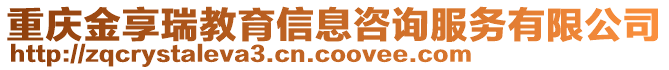 重庆金享瑞教育信息咨询服务有限公司
http://zqcrystaleva3.cn.coovee.com